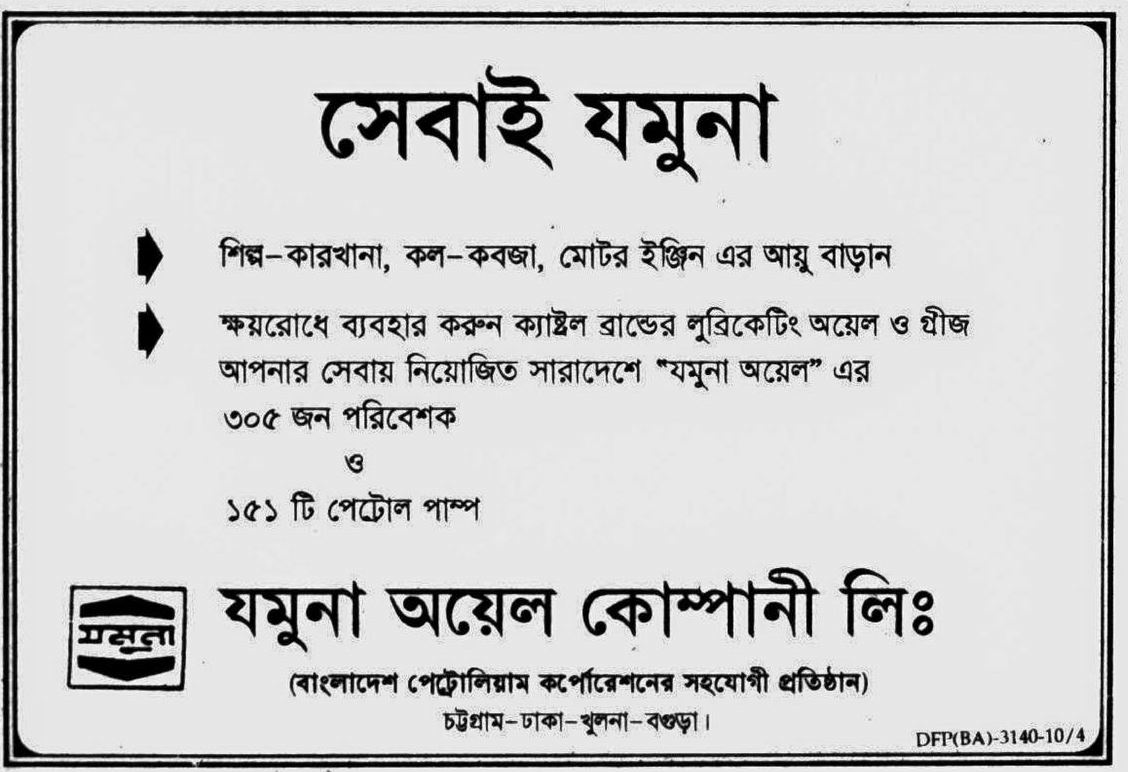 সেবাই যমুনা

শিল্প-কারখানা, কল-কবজা, মোটর ইঞ্জিন এর আয়ু বাড়ান

ক্ষয়রোধে ব্যবহার করুন ক্যাষ্টল ব্রান্ডের লুব্রিকেটিং অয়েল ও গ্রীজ আপনার সেবায় নিয়োজিত সারাদেশে "যমুনা অয়েল" এর ৩০৫ জন পরিবেশক

ও

১৫১ টি পেট্রোল পাম্প

যমুনা

যমুনা অয়েল কোম্পানী লিঃ

(বাংলাদেশ পেট্রোলিয়াম কর্পোরেশনের সহযোগী প্রতিষ্ঠান)
চট্টগ্রাম-ঢাকা-খুলনা-বগুড়া।

DFP(BA)-3140-10/4